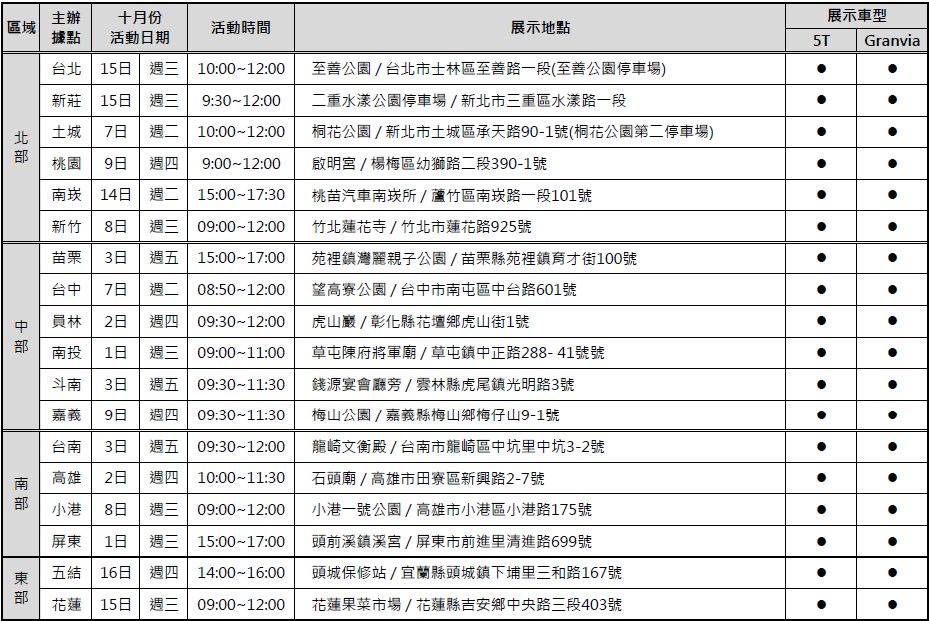 | 區域 | 主辦據點 | 十月份活動日期 | | 活動時間 | 展示地點 | 展示車型 | |
|---|---|---|---|---|---|---|---|
| | | | | | | 5T | Granvia |
| 北部 | 台北 | 15日 | 週三 | 10:00~12:00 | 至善公園 / 台北市士林區至善路一段(至善公園停車場) | ● | ● |
| | 新莊 | 15日 | 週三 | 9:30~12:00 | 二重水漾公園停車場 / 新北市三重區水漾路一段 | ● | ● |
| | 土城 | 7日 | 週二 | 10:00~12:00 | 桐花公園 / 新北市土城區承天路90-1號(桐花公園第二停車場) | ● | ● |
| | 桃園 | 9日 | 週四 | 9:00~12:00 | 啟明宮 / 楊梅區幼獅路二段390-1號 | ● | ● |
| | 南崁 | 14日 | 週二 | 15:00~17:30 | 桃苗汽車南崁所 / 蘆竹區南崁路一段101號 | ● | ● |
| | 新竹 | 8日 | 週三 | 09:00~12:00 | 竹北蓮花寺 / 竹北市蓮花路925號 | ● | ● |
| 中部 | 苗栗 | 3日 | 週五 | 15:00~17:00 | 苑裡鎮灣麗親子公園 / 苗栗縣苑裡鎮育才街100號 | ● | ● |
| | 台中 | 7日 | 週二 | 08:50~12:00 | 望高寮公園 / 台中市南屯區中台路601號 | ● | ● |
| | 員林 | 2日 | 週四 | 09:30~12:00 | 虎山巖 / 彰化縣花壇鄉虎山街1號 | ● | ● |
| | 南投 | 1日 | 週三 | 09:00~11:00 | 草屯陳府將軍廟 / 草屯鎮中正路288- 41號號 | ● | ● |
| | 斗南 | 3日 | 週五 | 09:30~11:30 | 錢源宴會廳旁 / 雲林縣虎尾鎮光明路3號 | ● | ● |
| | 嘉義 | 9日 | 週四 | 09:30~11:30 | 梅山公園 / 嘉義縣梅山鄉梅仔山9-1號 | ● | ● |
| 南部 | 台南 | 3日 | 週五 | 09:30~12:00 | 龍崎文衡殿 / 台南市龍崎區中坑里中坑3-2號 | ● | ● |
| | 高雄 | 2日 | 週四 | 10:00~11:30 | 石頭廟 / 高雄市田寮區新興路2-7號 | ● | ● |
| | 小港 | 8日 | 週三 | 09:00~12:00 | 小港一號公園 / 高雄市小港區小港路175號 | ● | ● |
| | 屏東 | 1日 | 週三 | 15:00~17:00 | 頭前溪鎮溪宮 / 屏東市前進里清進路699號 | ● | ● |
| 東部 | 五結 | 16日 | 週四 | 14:00~16:00 | 頭城保修站 / 宜蘭縣頭城鎮下埔里三和路167號 | ● | ● |
| | 花蓮 | 15日 | 週三 | 09:00~12:00 | 花蓮果菜市場 / 花蓮縣吉安鄉中央路三段403號 | ● | ● |